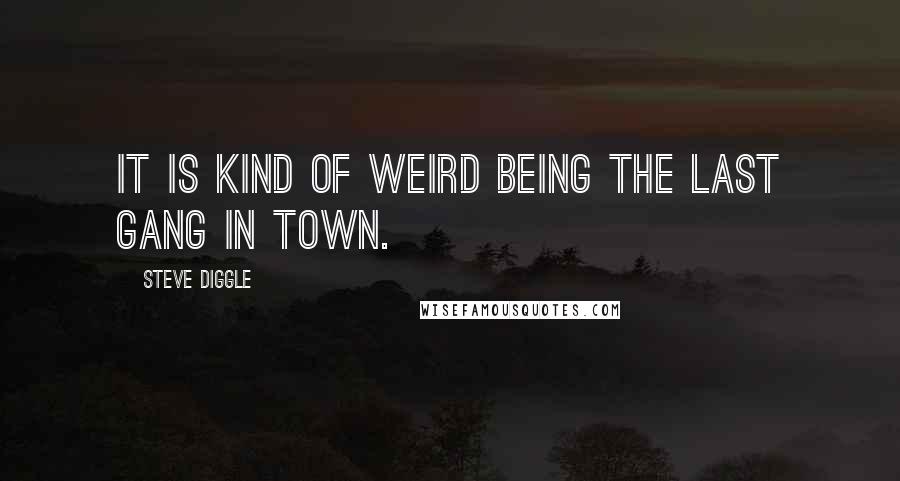 IT IS KIND OF WEIRD BEING THE LAST GANG IN TOWN.

STEVE DIGGLE

WISEFAMOUSQUOTES.COM